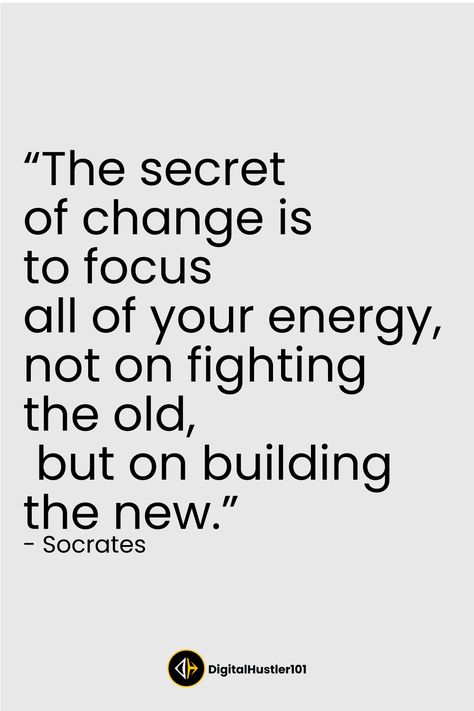 “The secret of change is to focus all of your energy, not on fighting the old, but on building the new.”
- Socrates

DigitalHustler101